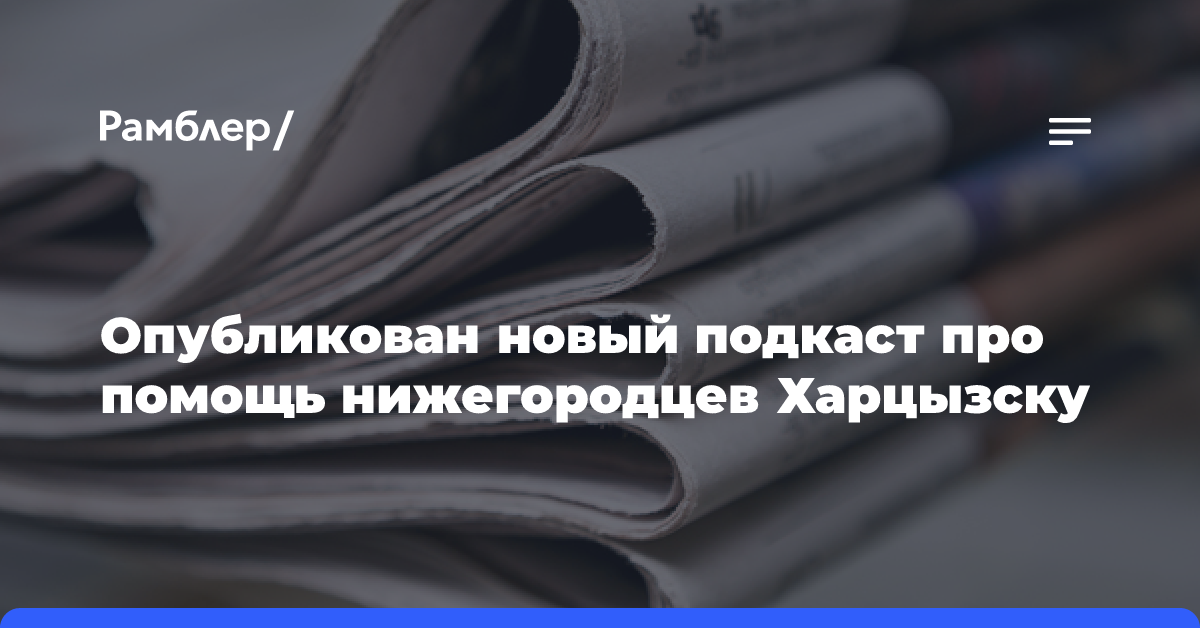 Рамблер/

Опубликован новый подкаст про помощь нижегородцев Харцызску